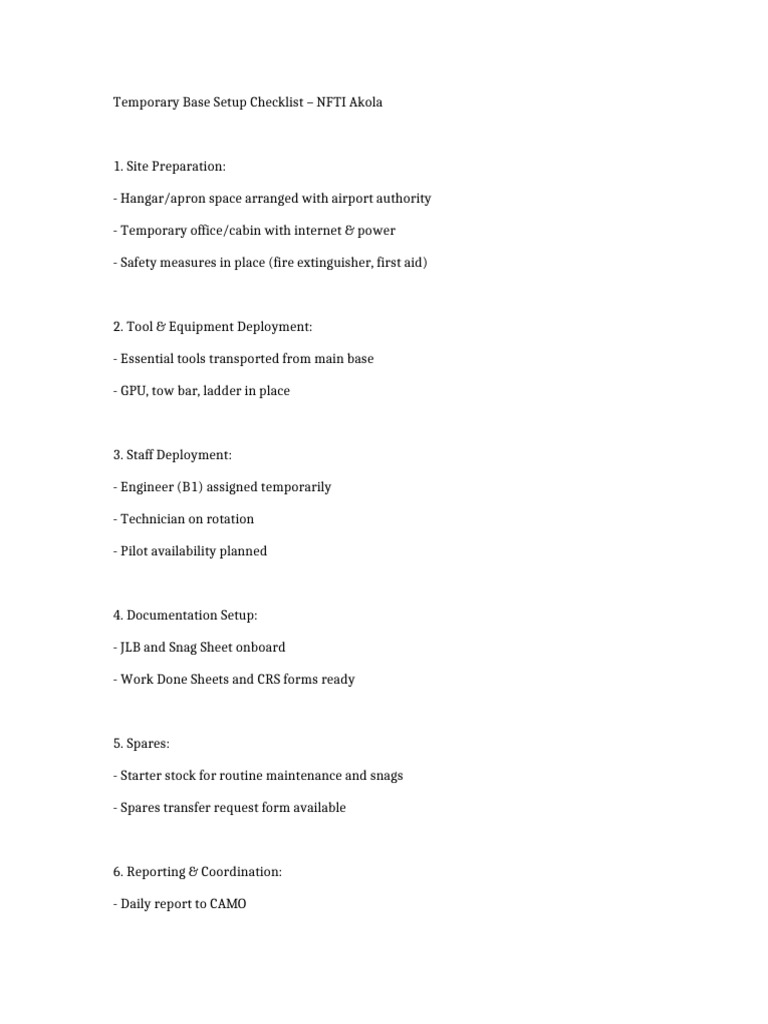 Temporary Base Setup Checklist – NFTI Akola

1. Site Preparation:

- Hangar/apron space arranged with airport authority

- Temporary office/cabin with internet & power

- Safety measures in place (fire extinguisher, first aid)

2. Tool & Equipment Deployment:

- Essential tools transported from main base

- GPU, tow bar, ladder in place

3. Staff Deployment:

- Engineer (B1) assigned temporarily

- Technician on rotation

- Pilot availability planned

4. Documentation Setup:

- JLB and Snag Sheet onboard

- Work Done Sheets and CRS forms ready

5. Spares:

- Starter stock for routine maintenance and snags

- Spares transfer request form available

6. Reporting & Coordination:

- Daily report to CAMO